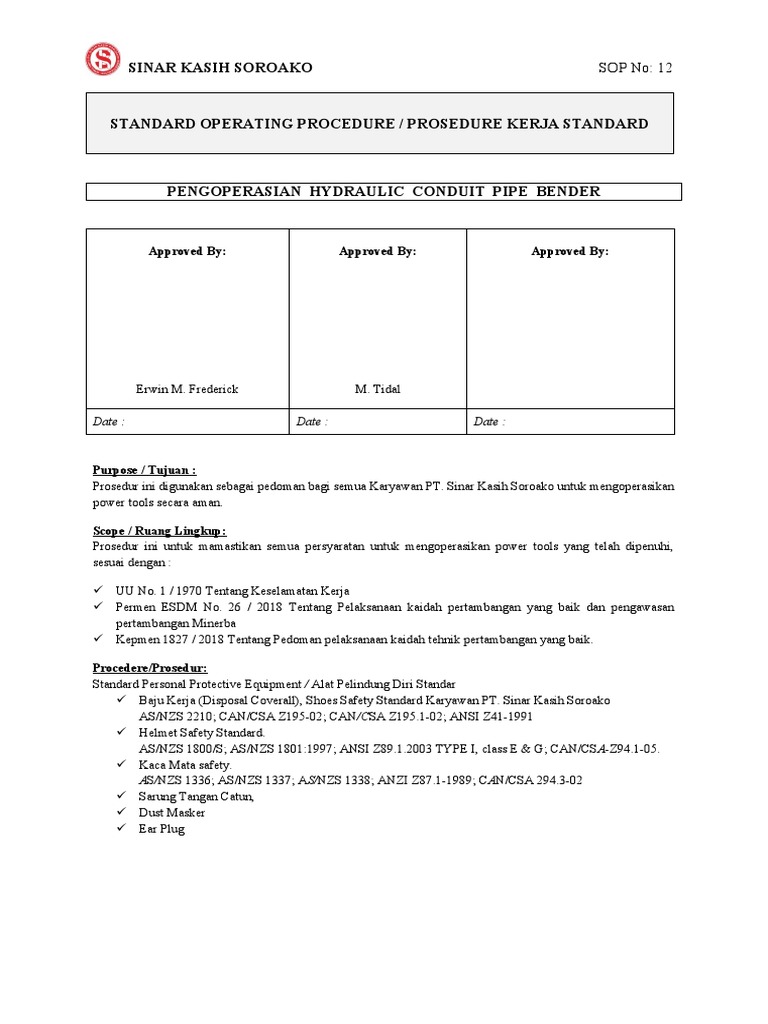 SINAR KASIH SOROAKO SOP No: 12

STANDARD OPERATING PROCEDURE / PROSEDURE KERJA STANDARD

PENGOPERASIAN HYDRAULIC CONDUIT PIPE BENDER

| Approved By: | Approved By: | Approved By: |
|---|---|---|
| Erwin M. Frederick | M. Tidal | |
| Date : | Date : | Date : |

Purpose / Tujuan :
Prosedur ini digunakan sebagai pedoman bagi semua Karyawan PT. Sinar Kasih Soroako untuk mengoperasikan power tools secara aman.

Scope / Ruang Lingkup:
Prosedur ini untuk mamastikan semua persyaratan untuk mengoperasikan power tools yang telah dipenuhi, sesuai dengan :

✓ UU No. 1 / 1970 Tentang Keselamatan Kerja
✓ Permen ESDM No. 26 / 2018 Tentang Pelaksanaan kaidah pertambangan yang baik dan pengawasan pertambangan Minerba
✓ Kepmen 1827 / 2018 Tentang Pedoman pelaksanaan kaidah tehnik pertambangan yang baik.

Procedere/Prosedur:
Standard Personal Protective Equipment / Alat Pelindung Diri Standar
✓ Baju Kerja (Disposal Coverall), Shoes Safety Standard Karyawan PT. Sinar Kasih Soroako AS/NZS 2210; CAN/CSA Z195-02; CAN/CSA Z195.1-02; ANSI Z41-1991
✓ Helmet Safety Standard. AS/NZS 1800/S; AS/NZS 1801:1997; ANSI Z89.1.2003 TYPE I, class E & G; CAN/CSA-Z94.1-05.
✓ Kaca Mata safety. AS/NZS 1336; AS/NZS 1337; AS/NZS 1338; ANZI Z87.1-1989; CAN/CSA 294.3-02
✓ Sarung Tangan Catun,
✓ Dust Masker
✓ Ear Plug